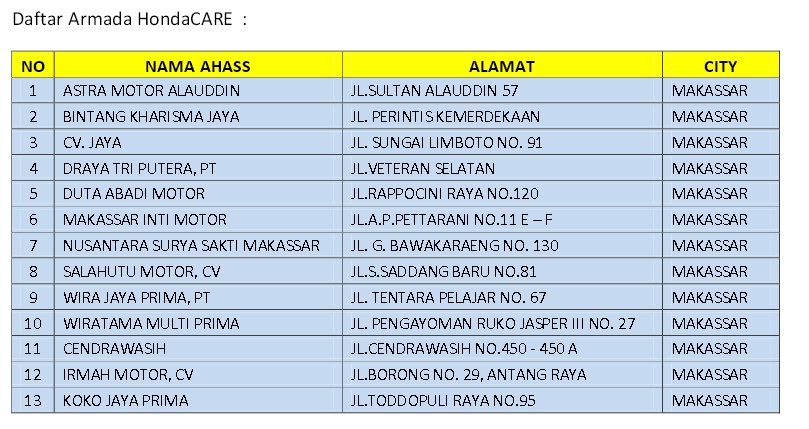 Daftar Armada HondaCARE :

| NO | NAMA AHASS | ALAMAT | CITY |
|---|---|---|---|
| 1 | ASTRA MOTOR ALAUDDIN | JL.SULTAN ALAUDDIN 57 | MAKASSAR |
| 2 | BINTANG KHARISMA JAYA | JL. PERINTIS KEMERDEKAAN | MAKASSAR |
| 3 | CV. JAYA | JL. SUNGAI LIMBOTO NO. 91 | MAKASSAR |
| 4 | DRAYA TRI PUTERA, PT | JL.VETERAN SELATAN | MAKASSAR |
| 5 | DUTA ABADI MOTOR | JL.RAPPOCINI RAYA NO.120 | MAKASSAR |
| 6 | MAKASSAR INTI MOTOR | JL.A.P.PETTARANI NO.11 E – F | MAKASSAR |
| 7 | NUSANTARA SURYA SAKTI MAKASSAR | JL. G. BAWAKARAENG NO. 130 | MAKASSAR |
| 8 | SALAHUTU MOTOR, CV | JL.S.SADDANG BARU NO.81 | MAKASSAR |
| 9 | WIRA JAYA PRIMA, PT | JL. TENTARA PELAJAR NO. 67 | MAKASSAR |
| 10 | WIRATAMA MULTI PRIMA | JL. PENGAYOMAN RUKO JASPER III NO. 27 | MAKASSAR |
| 11 | CENDRAWASIH | JL.CENDRAWASIH NO.450 - 450 A | MAKASSAR |
| 12 | IRMAH MOTOR, CV | JL.BORONG NO. 29, ANTANG RAYA | MAKASSAR |
| 13 | KOKO JAYA PRIMA | JL.TODDOPULI RAYA NO.95 | MAKASSAR |